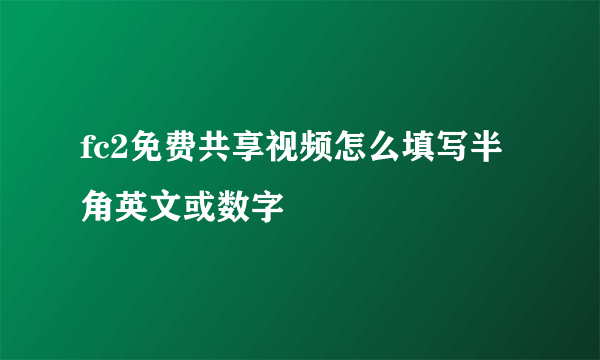 fc2免费共享视频怎么填写半角英文或数字